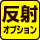 反射
オプション